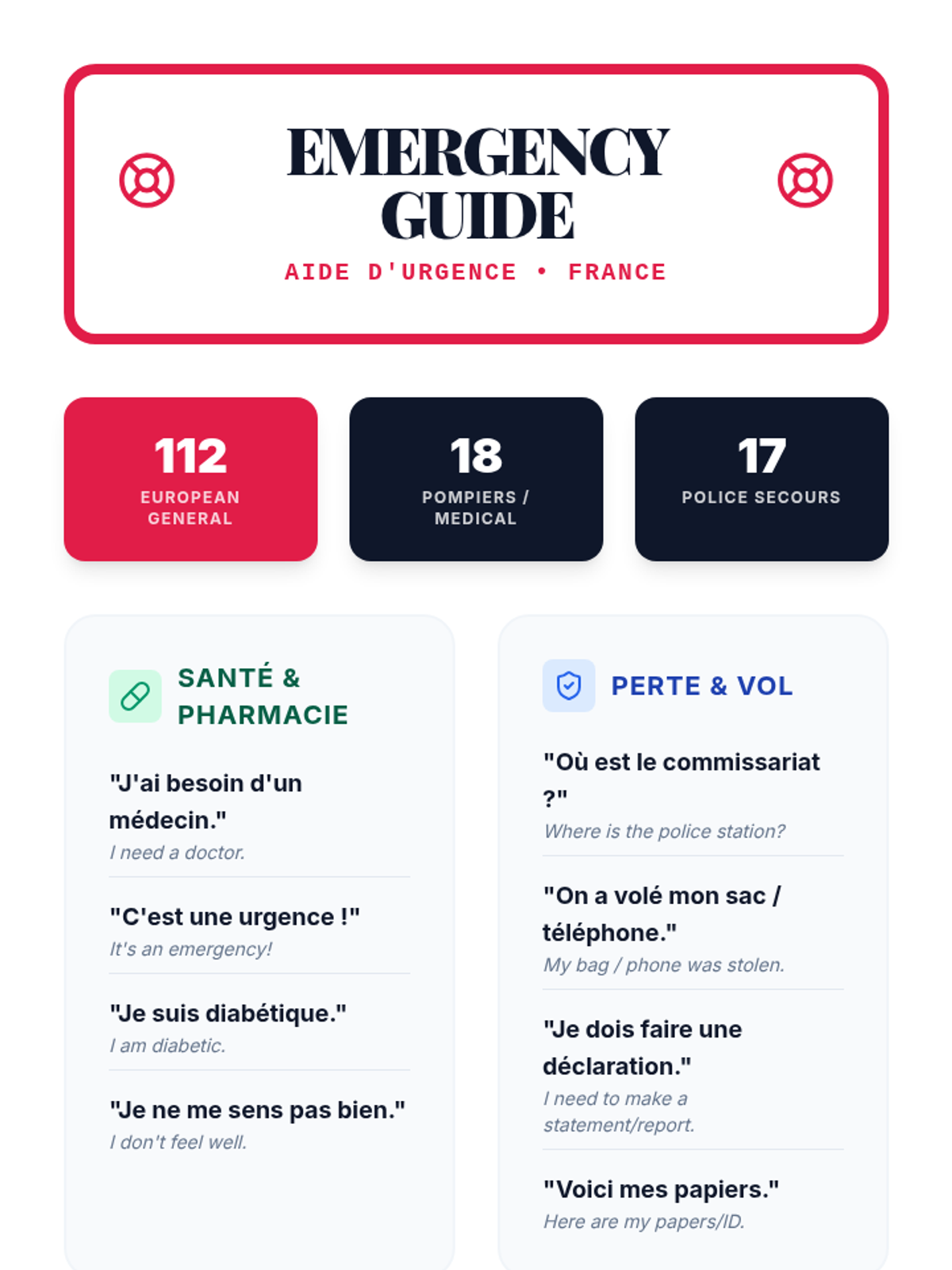 EMERGENCY GUIDE

AIDE D'URGENCE • FRANCE

112
EUROPEAN GENERAL

18
POMPIERS / MEDICAL

17
POLICE SECOURS

SANTÉ & PHARMACIE

"J'ai besoin d'un médecin."
I need a doctor.

"C'est une urgence !"
It's an emergency!

"Je suis diabétique."
I am diabetic.

"Je ne me sens pas bien."
I don't feel well.

PERTE & VOL

"Où est le commissariat ?"
Where is the police station?

"On a volé mon sac / téléphone."
My bag / phone was stolen.

"Je dois faire une déclaration."
I need to make a statement/report.

"Voici mes papiers."
Here are my papers/ID.